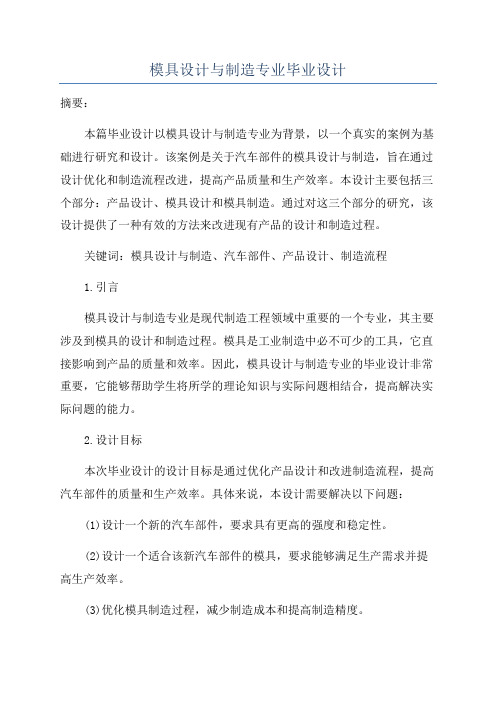 模具设计与制造专业毕业设计

摘要：

本篇毕业设计以模具设计与制造专业为背景，以一个真实的案例为基础进行研究和设计。该案例是关于汽车部件的模具设计与制造，旨在通过设计优化和制造流程改进，提高产品质量和生产效率。本设计主要包括三个部分：产品设计、模具设计和模具制造。通过对这三个部分的研究，该设计提供了一种有效的方法来改进现有产品的设计和制造过程。

关键词：模具设计与制造、汽车部件、产品设计、制造流程

1.引言

模具设计与制造专业是现代制造工程领域中重要的一个专业，其主要涉及到模具的设计和制造过程。模具是工业制造中必不可少的工具，它直接影响到产品的质量和效率。因此，模具设计与制造专业的毕业设计非常重要，它能够帮助学生将所学的理论知识与实际问题相结合，提高解决实际问题的能力。

2.设计目标

本次毕业设计的设计目标是通过优化产品设计和改进制造流程，提高汽车部件的质量和生产效率。具体来说，本设计需要解决以下问题：

(1)设计一个新的汽车部件，要求具有更高的强度和稳定性。

(2)设计一个适合该新汽车部件的模具，要求能够满足生产需求并提高生产效率。

(3)优化模具制造过程，减少制造成本和提高制造精度。